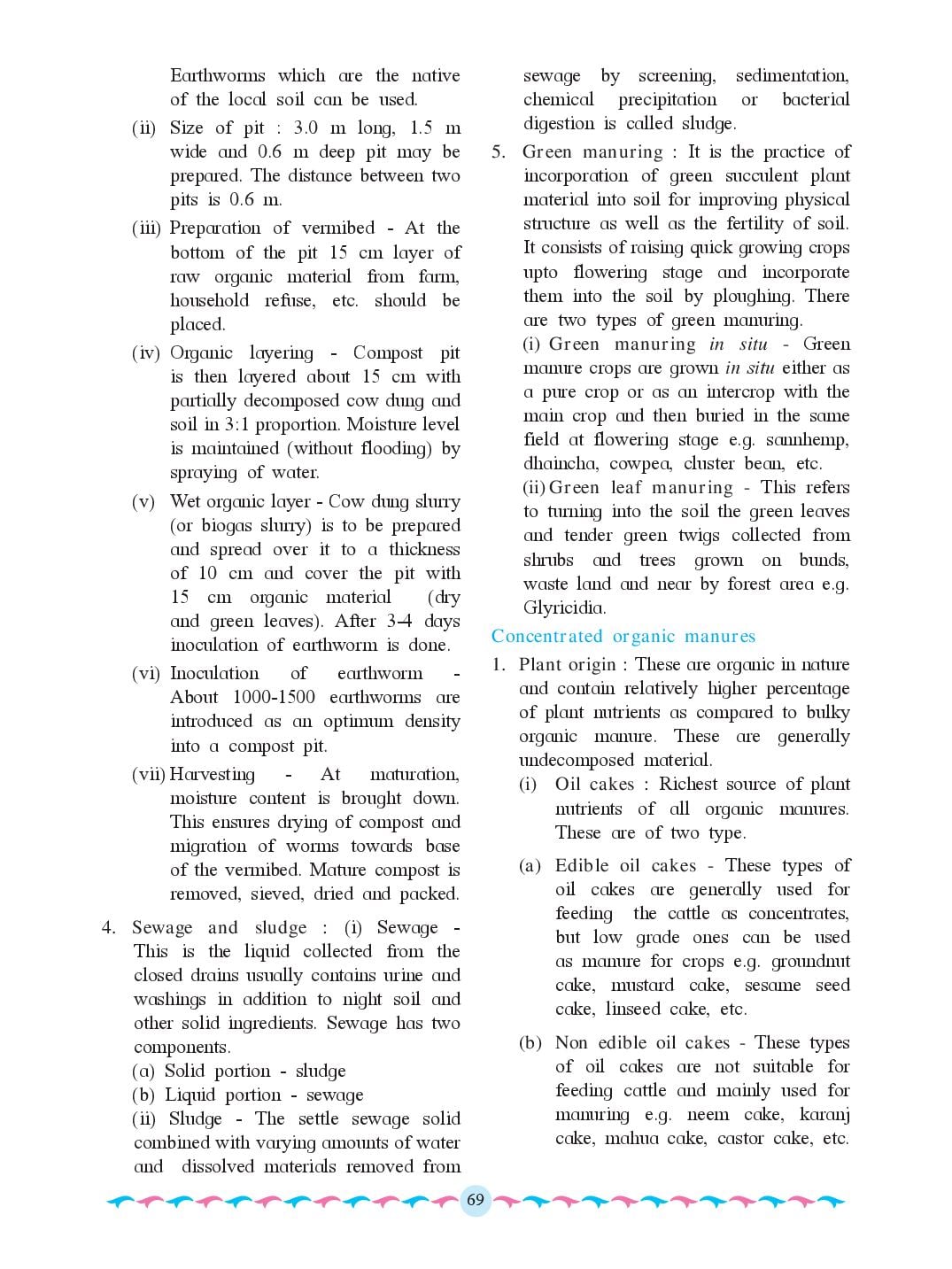 Earthworms which are the native of the local soil can be used.

(ii) Size of pit : 3.0 m long, 1.5 m wide and 0.6 m deep pit may be prepared. The distance between two pits is 0.6 m.

(iii) Preparation of vermibed - At the bottom of the pit 15 cm layer of raw organic material from farm, household refuse, etc. should be placed.

(iv) Organic layering - Compost pit is then layered about 15 cm with partially decomposed cow dung and soil in 3:1 proportion. Moisture level is maintained (without flooding) by spraying of water.

(v) Wet organic layer - Cow dung slurry (or biogas slurry) is to be prepared and spread over it to a thickness of 10 cm and cover the pit with 15 cm organic material (dry and green leaves). After 3-4 days inoculation of earthworm is done.

(vi) Inoculation of earthworm - About 1000-1500 earthworms are introduced as an optimum density into a compost pit.

(vii) Harvesting - At maturation, moisture content is brought down. This ensures drying of compost and migration of worms towards base of the vermibed. Mature compost is removed, sieved, dried and packed.

4. Sewage and sludge : (i) Sewage - This is the liquid collected from the closed drains usually contains urine and washings in addition to night soil and other solid ingredients. Sewage has two components.
(a) Solid portion - sludge
(b) Liquid portion - sewage
(ii) Sludge - The settle sewage solid combined with varying amounts of water and dissolved materials removed from sewage by screening, sedimentation, chemical precipitation or bacterial digestion is called sludge.

5. Green manuring : It is the practice of incorporation of green succulent plant material into soil for improving physical structure as well as the fertility of soil. It consists of raising quick growing crops upto flowering stage and incorporate them into the soil by ploughing. There are two types of green manuring.
(i) Green manuring in situ - Green manure crops are grown in situ either as a pure crop or as an intercrop with the main crop and then buried in the same field at flowering stage e.g. sannhemp, dhaincha, cowpea, cluster bean, etc.
(ii) Green leaf manuring - This refers to turning into the soil the green leaves and tender green twigs collected from shrubs and trees grown on bunds, waste land and near by forest area e.g. Glyricidia.

Concentrated organic manures

1. Plant origin : These are organic in nature and contain relatively higher percentage of plant nutrients as compared to bulky organic manure. These are generally undecomposed material.
(i) Oil cakes : Richest source of plant nutrients of all organic manures. These are of two type.

(a) Edible oil cakes - These types of oil cakes are generally used for feeding the cattle as concentrates, but low grade ones can be used as manure for crops e.g. groundnut cake, mustard cake, sesame seed cake, linseed cake, etc.

(b) Non edible oil cakes - These types of oil cakes are not suitable for feeding cattle and mainly used for manuring e.g. neem cake, karanj cake, mahua cake, castor cake, etc.

69